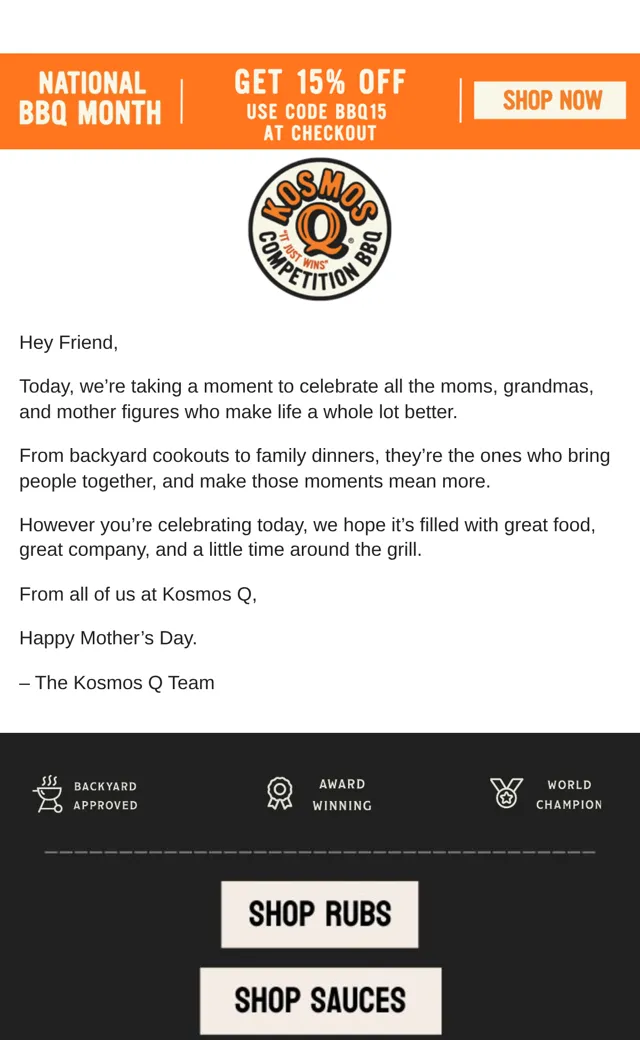 NATIONAL BBQ MONTH

GET 15% OFF
USE CODE BBQ15 AT CHECKOUT

SHOP NOW

KOSMOS Q
"IT JUST WINS"
COMPETITION BBQ

Hey Friend,

Today, we're taking a moment to celebrate all the moms, grandmas, and mother figures who make life a whole lot better.

From backyard cookouts to family dinners, they're the ones who bring people together, and make those moments mean more.

However you're celebrating today, we hope it's filled with great food, great company, and a little time around the grill.

From all of us at Kosmos Q,

Happy Mother's Day.

– The Kosmos Q Team

BACKYARD APPROVED

AWARD WINNING

WORLD CHAMPION

SHOP RUBS

SHOP SAUCES